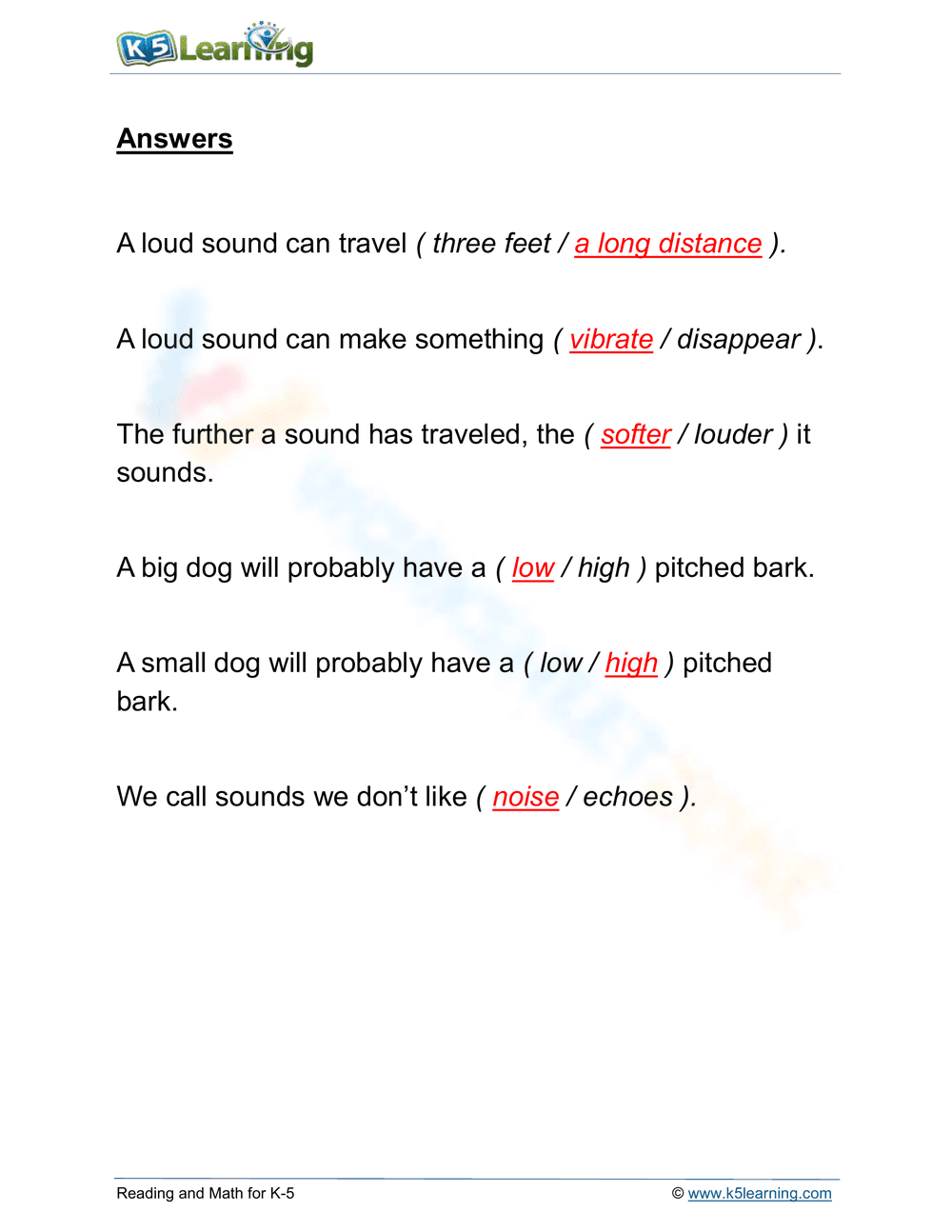 K5 Learning

Answers

A loud sound can travel ( three feet / a long distance ).

A loud sound can make something ( vibrate / disappear ).

The further a sound has traveled, the ( softer / louder ) it sounds.

A big dog will probably have a ( low / high ) pitched bark.

A small dog will probably have a ( low / high ) pitched bark.

We call sounds we don't like ( noise / echoes ).

Reading and Math for K-5

© www.k5learning.com